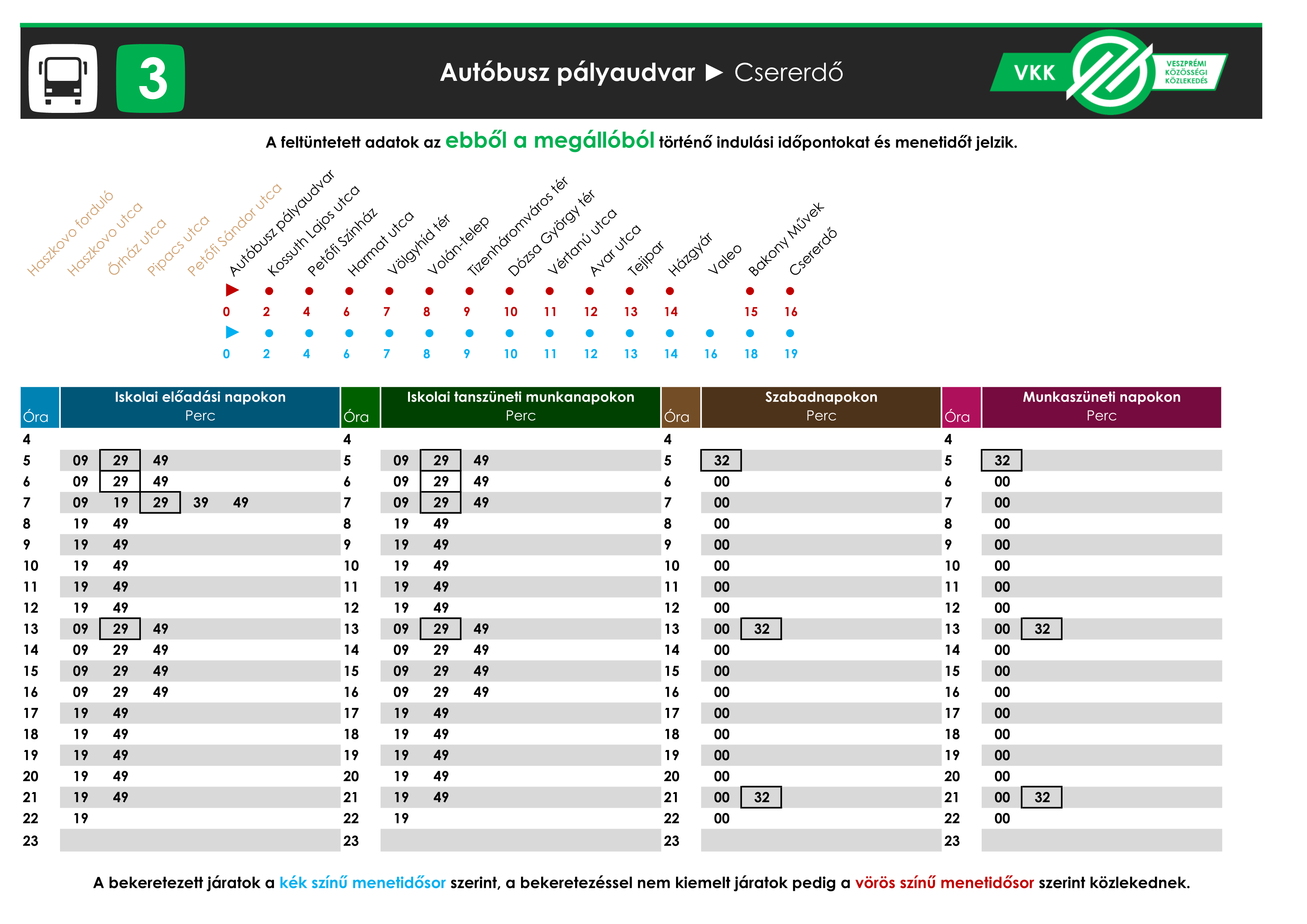 3

Autóbusz pályaudvar ► Csererdő

VKK VESZPRÉMI KÖZÖSSÉGI KÖZLEKEDÉS

A feltüntetett adatok az ebből a megállóból történő indulási időpontokat és menetidőt jelzik.

Haszkovo forduló
Haszkovo utca
Őrház utca
Pipacs utca
Petőfi Sándor utca
Autóbusz pályaudvar
Kossuth Lajos utca
Petőfi Színház
Harmat utca
Völgyhíd tér
Volán-telep
Tizenháromváros tér
Dózsa György tér
Vértanú utca
Avar utca
Tejipar
Házgyár
Valeo
Bakony Művek
Csererdő

0 2 4 6 7 8 9 10 11 12 13 14 15 16
0 2 4 6 7 8 9 10 11 12 13 14 16 18 19

| Óra | Iskolai előadási napokon Perc | Óra | Iskolai tanszüneti munkanapokon Perc | Óra | Szabadnapokon Perc | Óra | Munkaszüneti napokon Perc |
|---|---|---|---|---|---|---|---|
| 4 | | 4 | | 4 | | 4 | |
| 5 | 09 29 49 | 5 | 09 29 49 | 5 | 32 | 5 | 32 |
| 6 | 09 29 49 | 6 | 09 29 49 | 6 | 00 | 6 | 00 |
| 7 | 09 19 29 39 49 | 7 | 09 29 49 | 7 | 00 | 7 | 00 |
| 8 | 19 49 | 8 | 19 49 | 8 | 00 | 8 | 00 |
| 9 | 19 49 | 9 | 19 49 | 9 | 00 | 9 | 00 |
| 10 | 19 49 | 10 | 19 49 | 10 | 00 | 10 | 00 |
| 11 | 19 49 | 11 | 19 49 | 11 | 00 | 11 | 00 |
| 12 | 19 49 | 12 | 19 49 | 12 | 00 | 12 | 00 |
| 13 | 09 29 49 | 13 | 09 29 49 | 13 | 00 32 | 13 | 00 32 |
| 14 | 09 29 49 | 14 | 09 29 49 | 14 | 00 | 14 | 00 |
| 15 | 09 29 49 | 15 | 09 29 49 | 15 | 00 | 15 | 00 |
| 16 | 09 29 49 | 16 | 09 29 49 | 16 | 00 | 16 | 00 |
| 17 | 19 49 | 17 | 19 49 | 17 | 00 | 17 | 00 |
| 18 | 19 49 | 18 | 19 49 | 18 | 00 | 18 | 00 |
| 19 | 19 49 | 19 | 19 49 | 19 | 00 | 19 | 00 |
| 20 | 19 49 | 20 | 19 49 | 20 | 00 | 20 | 00 |
| 21 | 19 49 | 21 | 19 49 | 21 | 00 32 | 21 | 00 32 |
| 22 | 19 | 22 | 19 | 22 | 00 | 22 | 00 |
| 23 | | 23 | | 23 | | 23 | |

A bekeretezett járatok a kék színű menetidősor szerint, a bekeretezéssel nem kiemelt járatok pedig a vörös színű menetidősor szerint közlekednek.